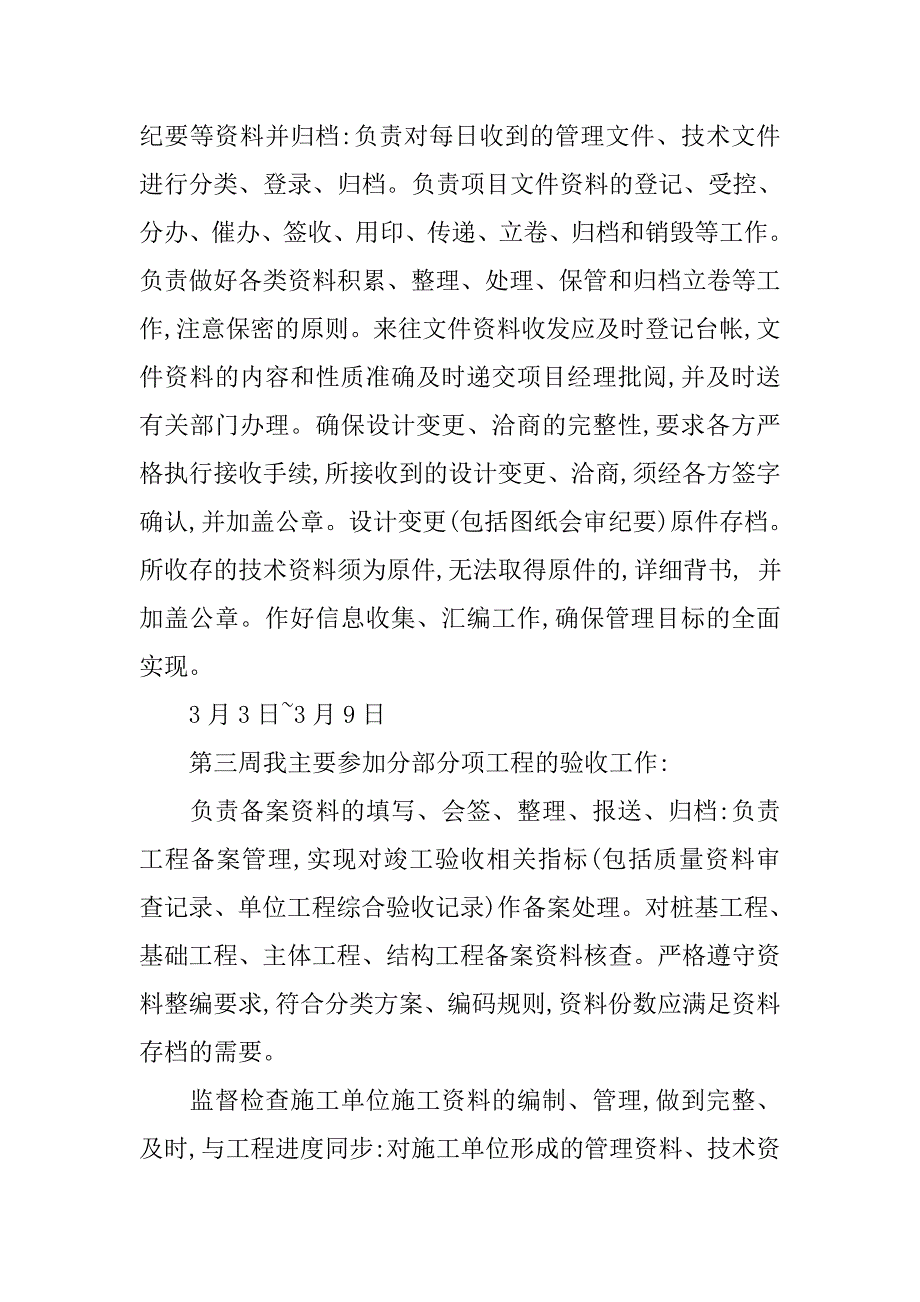 纪要等资料并归档:负责对每日收到的管理文件、技术文件进行分类、登录、归档。负责项目文件资料的登记、受控、分办、催办、签收、用印、传递、立卷、归档和销毁等工作。负责做好各类资料积累、整理、处理、保管和归档立卷等工作,注意保密的原则。来往文件资料收发应及时登记台帐,文件资料的内容和性质准确及时递交项目经理批阅,并及时送有关部门办理。确保设计变更、洽商的完整性,要求各方严格执行接收手续,所接收到的设计变更、洽商,须经各方签字确认,并加盖公章。设计变更(包括图纸会审纪要)原件存档。所收存的技术资料须为原件,无法取得原件的,详细背书, 并加盖公章。作好信息收集、汇编工作,确保管理目标的全面实现。

3月3日~3月9日

第三周我主要参加分部分项工程的验收工作:

负责备案资料的填写、会签、整理、报送、归档:负责工程备案管理,实现对竣工验收相关指标(包括质量资料审查记录、单位工程综合验收记录)作备案处理。对桩基工程、基础工程、主体工程、结构工程备案资料核查。严格遵守资料整编要求,符合分类方案、编码规则,资料份数应满足资料存档的需要。

监督检查施工单位施工资料的编制、管理,做到完整、及时,与工程进度同步:对施工单位形成的管理资料、技术资